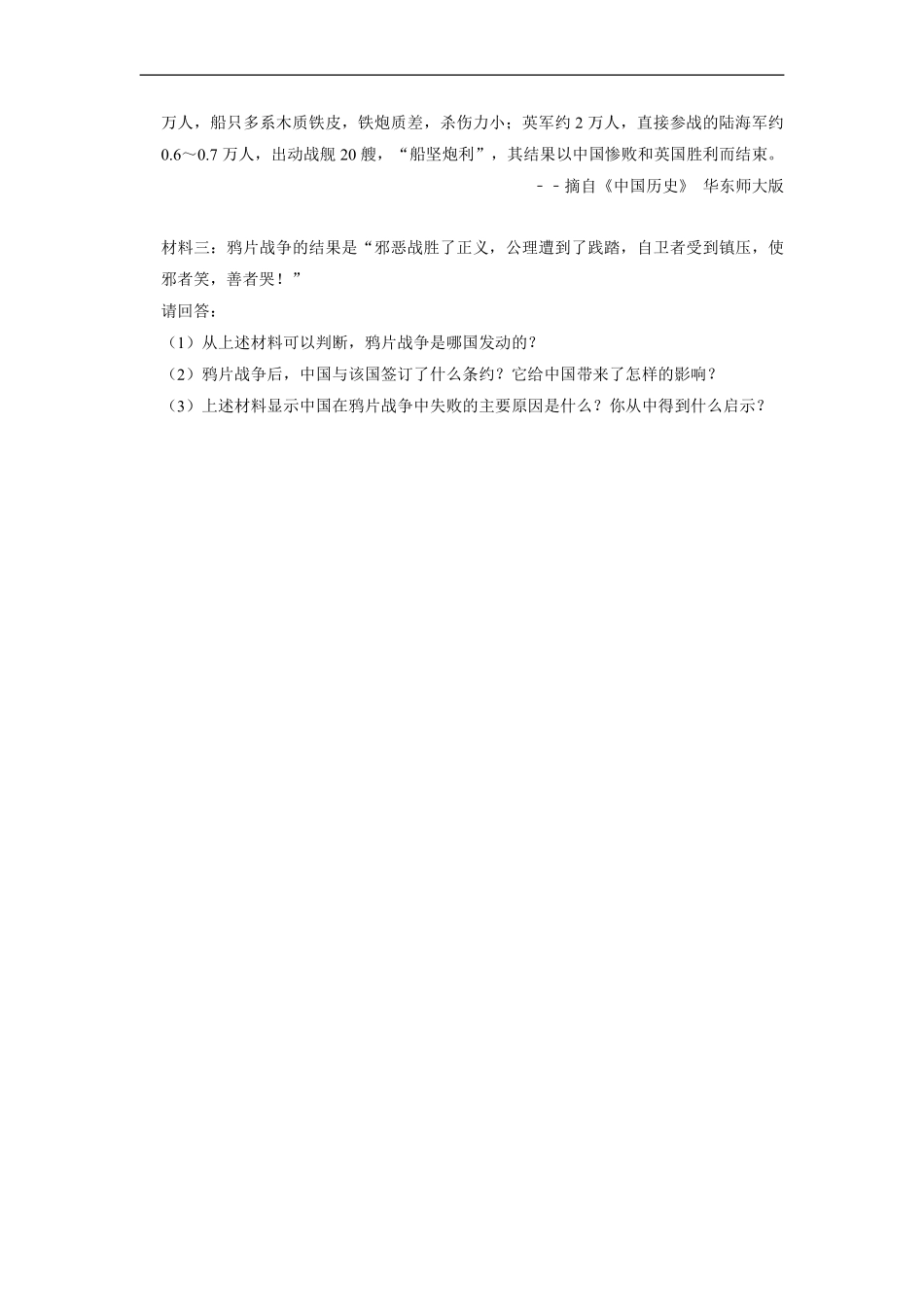 万人，船只多系木质铁皮，铁炮质差，杀伤力小；英军约 2 万人，直接参战的陆海军约 0.6～0.7 万人，出动战舰 20 艘，“船坚炮利”，其结果以中国惨败和英国胜利而结束。

－－摘自《中国历史》 华东师大版

材料三：鸦片战争的结果是“邪恶战胜了正义，公理遭到了践踏，自卫者受到镇压，使邪者笑，善者哭！”

请回答：

（1）从上述材料可以判断，鸦片战争是哪国发动的？

（2）鸦片战争后，中国与该国签订了什么条约？它给中国带来了怎样的影响？

（3）上述材料显示中国在鸦片战争中失败的主要原因是什么？你从中得到什么启示？